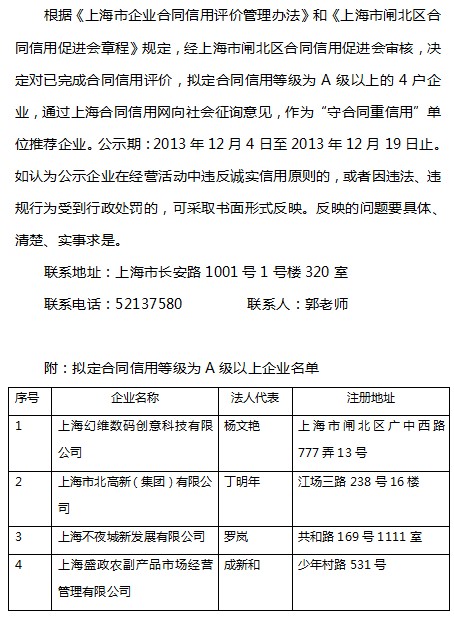 根据《上海市企业合同信用评价管理办法》和《上海市闸北区合同信用促进会章程》规定，经上海市闸北区合同信用促进会审核，决定对已完成合同信用评价，拟定合同信用等级为 A 级以上的 4 户企业，通过上海合同信用网向社会征询意见，作为“守合同重信用”单位推荐企业。公示期：2013 年 12 月 4 日至 2013 年 12 月 19 日止。如认为公示企业在经营活动中违反诚实信用原则的，或者因违法、违规行为受到行政处罚的，可采取书面形式反映。反映的问题要具体、清楚、实事求是。

联系地址：上海市长安路 1001 号 1 号楼 320 室

联系电话：52137580　　　　联系人：郭老师

附：拟定合同信用等级为 A 级以上企业名单

| 序号 | 企业名称 | 法人代表 | 注册地址 |
|---|---|---|---|
| 1 | 上海幻维数码创意科技有限公司 | 杨文艳 | 上海市闸北区广中西路 777 弄 13 号 |
| 2 | 上海市北高新（集团）有限公司 | 丁明年 | 江场三路 238 号 16 楼 |
| 3 | 上海不夜城新发展有限公司 | 罗岚 | 共和路 169 号 1111 室 |
| 4 | 上海盛政农副产品市场经营管理有限公司 | 成新和 | 少年村路 531 号 |